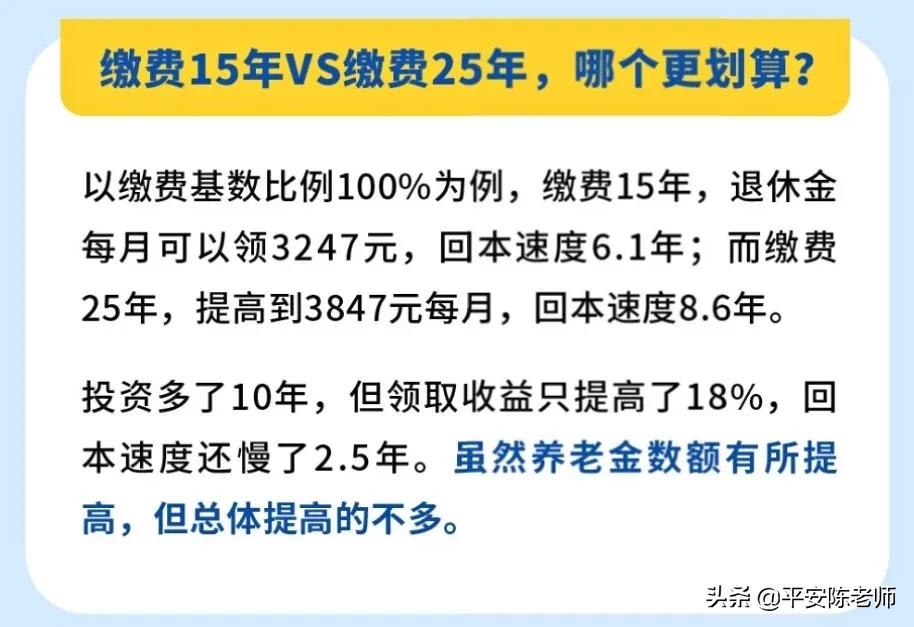 缴费15年VS缴费25年，哪个更划算？

以缴费基数比例100%为例，缴费15年，退休金每月可以领3247元，回本速度6.1年；而缴费25年，提高到3847元每月，回本速度8.6年。

投资多了10年，但领取收益只提高了18%，回本速度还慢了2.5年。虽然养老金数额有所提高，但总体提高的不多。

头条 @平安陈老师